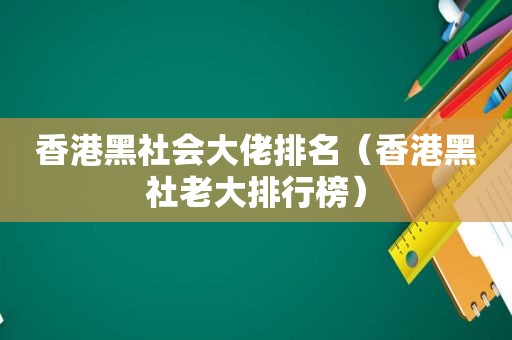 香港黑社会大佬排名（香港黑社老大排行榜）